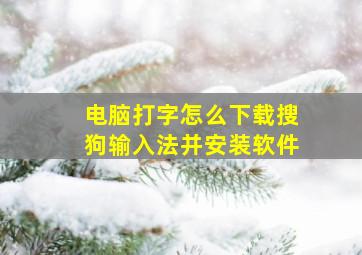 电脑打字怎么下载搜狗输入法并安装软件